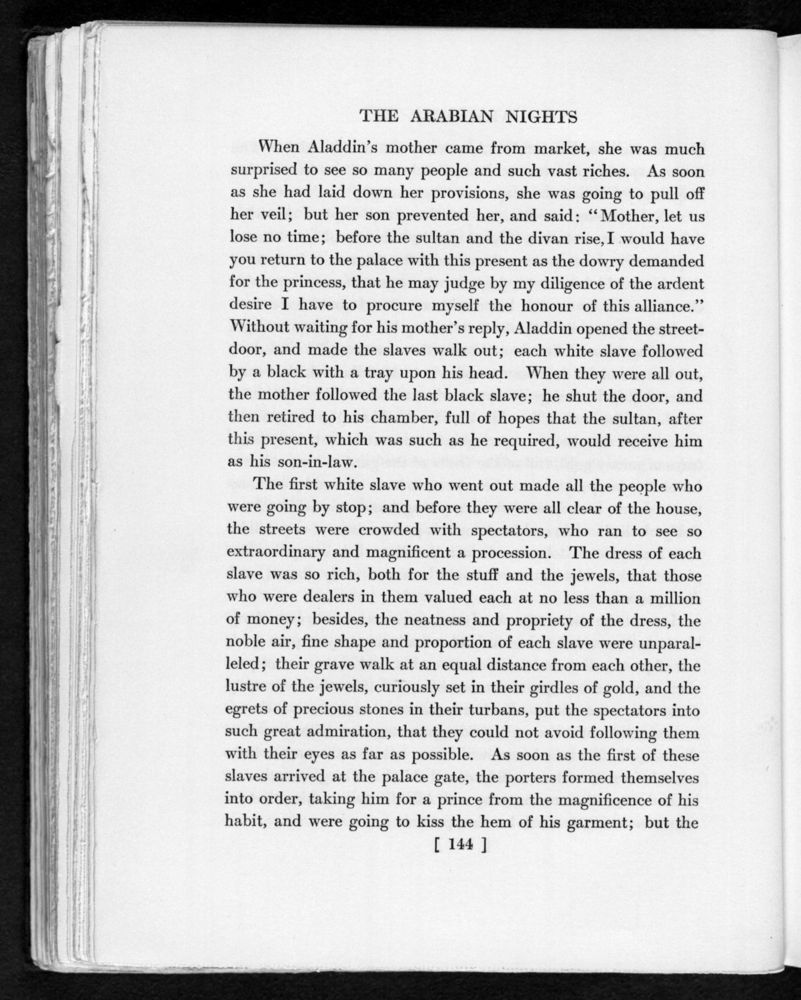 THE ARABIAN NIGHTS

When Aladdin's mother came from market, she was much surprised to see so many people and such vast riches. As soon as she had laid down her provisions, she was going to pull off her veil; but her son prevented her, and said: "Mother, let us lose no time; before the sultan and the divan rise, I would have you return to the palace with this present as the dowry demanded for the princess, that he may judge by my diligence of the ardent desire I have to procure myself the honour of this alliance." Without waiting for his mother's reply, Aladdin opened the street-door, and made the slaves walk out; each white slave followed by a black with a tray upon his head. When they were all out, the mother followed the last black slave; he shut the door, and then retired to his chamber, full of hopes that the sultan, after this present, which was such as he required, would receive him as his son-in-law.

The first white slave who went out made all the people who were going by stop; and before they were all clear of the house, the streets were crowded with spectators, who ran to see so extraordinary and magnificent a procession. The dress of each slave was so rich, both for the stuff and the jewels, that those who were dealers in them valued each at no less than a million of money; besides, the neatness and propriety of the dress, the noble air, fine shape and proportion of each slave were unparalleled; their grave walk at an equal distance from each other, the lustre of the jewels, curiously set in their girdles of gold, and the egrets of precious stones in their turbans, put the spectators into such great admiration, that they could not avoid following them with their eyes as far as possible. As soon as the first of these slaves arrived at the palace gate, the porters formed themselves into order, taking him for a prince from the magnificence of his habit, and were going to kiss the hem of his garment; but the

[ 144 ]